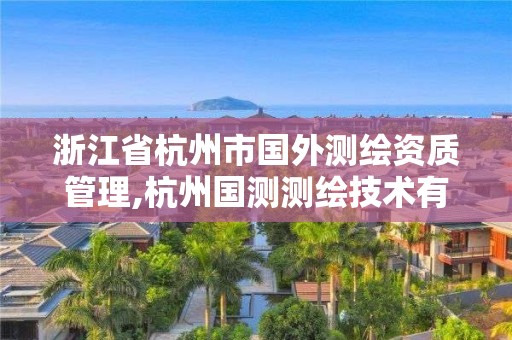 浙江省杭州市国外测绘资质管理,杭州国测测绘技术有